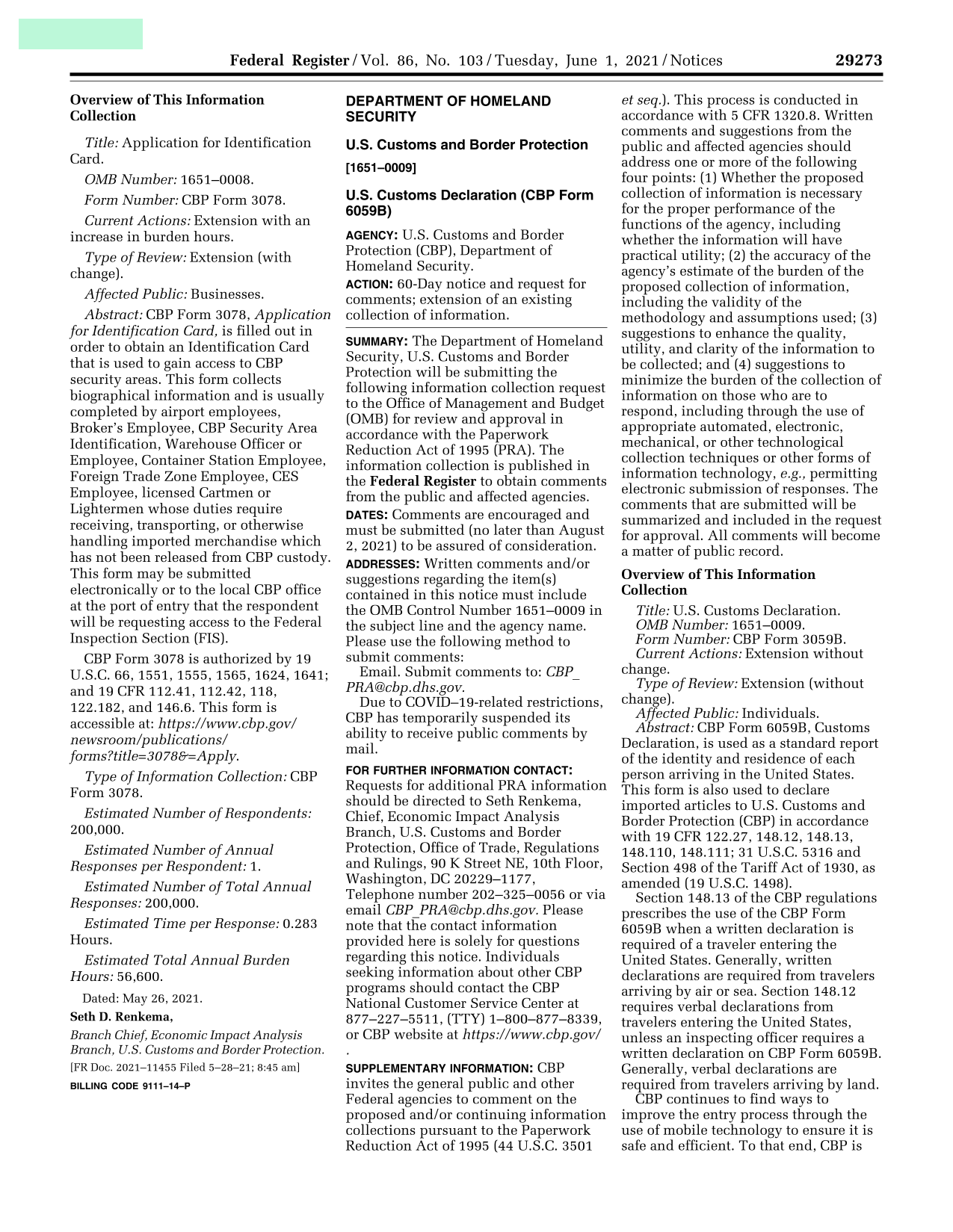 Federal Register / Vol. 86, No. 103 / Tuesday, June 1, 2021 / Notices 29273

Overview of This Information Collection

Title: Application for Identification Card.

OMB Number: 1651–0008.

Form Number: CBP Form 3078.

Current Actions: Extension with an increase in burden hours.

Type of Review: Extension (with change).

Affected Public: Businesses.

Abstract: CBP Form 3078, Application for Identification Card, is filled out in order to obtain an Identification Card that is used to gain access to CBP security areas. This form collects biographical information and is usually completed by airport employees, Broker's Employee, CBP Security Area Identification, Warehouse Officer or Employee, Container Station Employee, Foreign Trade Zone Employee, CES Employee, licensed Cartmen or Lightermen whose duties require receiving, transporting, or otherwise handling imported merchandise which has not been released from CBP custody. This form may be submitted electronically or to the local CBP office at the port of entry that the respondent will be requesting access to the Federal Inspection Section (FIS).

CBP Form 3078 is authorized by 19 U.S.C. 66, 1551, 1555, 1565, 1624, 1641; and 19 CFR 112.41, 112.42, 118, 122.182, and 146.6. This form is accessible at: https://www.cbp.gov/newsroom/publications/forms?title=3078&=Apply.

Type of Information Collection: CBP Form 3078.

Estimated Number of Respondents: 200,000.

Estimated Number of Annual Responses per Respondent: 1.

Estimated Number of Total Annual Responses: 200,000.

Estimated Time per Response: 0.283 Hours.

Estimated Total Annual Burden Hours: 56,600.

Dated: May 26, 2021.

Seth D. Renkema,

Branch Chief, Economic Impact Analysis Branch, U.S. Customs and Border Protection.

[FR Doc. 2021–11455 Filed 5–28–21; 8:45 am]

BILLING CODE 9111–14–P

DEPARTMENT OF HOMELAND SECURITY

U.S. Customs and Border Protection

[1651–0009]

U.S. Customs Declaration (CBP Form 6059B)

AGENCY: U.S. Customs and Border Protection (CBP), Department of Homeland Security.

ACTION: 60-Day notice and request for comments; extension of an existing collection of information.

SUMMARY: The Department of Homeland Security, U.S. Customs and Border Protection will be submitting the following information collection request to the Office of Management and Budget (OMB) for review and approval in accordance with the Paperwork Reduction Act of 1995 (PRA). The information collection is published in the Federal Register to obtain comments from the public and affected agencies.

DATES: Comments are encouraged and must be submitted (no later than August 2, 2021) to be assured of consideration.

ADDRESSES: Written comments and/or suggestions regarding the item(s) contained in this notice must include the OMB Control Number 1651–0009 in the subject line and the agency name. Please use the following method to submit comments:

Email. Submit comments to: CBP_PRA@cbp.dhs.gov.

Due to COVID–19-related restrictions, CBP has temporarily suspended its ability to receive public comments by mail.

FOR FURTHER INFORMATION CONTACT: Requests for additional PRA information should be directed to Seth Renkema, Chief, Economic Impact Analysis Branch, U.S. Customs and Border Protection, Office of Trade, Regulations and Rulings, 90 K Street NE, 10th Floor, Washington, DC 20229–1177, Telephone number 202–325–0056 or via email CBP_PRA@cbp.dhs.gov. Please note that the contact information provided here is solely for questions regarding this notice. Individuals seeking information about other CBP programs should contact the CBP National Customer Service Center at 877–227–5511, (TTY) 1–800–877–8339, or CBP website at https://www.cbp.gov/.

SUPPLEMENTARY INFORMATION: CBP invites the general public and other Federal agencies to comment on the proposed and/or continuing information collections pursuant to the Paperwork Reduction Act of 1995 (44 U.S.C. 3501 et seq.). This process is conducted in accordance with 5 CFR 1320.8. Written comments and suggestions from the public and affected agencies should address one or more of the following four points: (1) Whether the proposed collection of information is necessary for the proper performance of the functions of the agency, including whether the information will have practical utility; (2) the accuracy of the agency's estimate of the burden of the proposed collection of information, including the validity of the methodology and assumptions used; (3) suggestions to enhance the quality, utility, and clarity of the information to be collected; and (4) suggestions to minimize the burden of the collection of information on those who are to respond, including through the use of appropriate automated, electronic, mechanical, or other technological collection techniques or other forms of information technology, e.g., permitting electronic submission of responses. The comments that are submitted will be summarized and included in the request for approval. All comments will become a matter of public record.

Overview of This Information Collection

Title: U.S. Customs Declaration.
OMB Number: 1651–0009.
Form Number: CBP Form 3059B.
Current Actions: Extension without change.
Type of Review: Extension (without change).
Affected Public: Individuals.
Abstract: CBP Form 6059B, Customs Declaration, is used as a standard report of the identity and residence of each person arriving in the United States. This form is also used to declare imported articles to U.S. Customs and Border Protection (CBP) in accordance with 19 CFR 122.27, 148.12, 148.13, 148.110, 148.111; 31 U.S.C. 5316 and Section 498 of the Tariff Act of 1930, as amended (19 U.S.C. 1498).

Section 148.13 of the CBP regulations prescribes the use of the CBP Form 6059B when a written declaration is required of a traveler entering the United States. Generally, written declarations are required from travelers arriving by air or sea. Section 148.12 requires verbal declarations from travelers entering the United States, unless an inspecting officer requires a written declaration on CBP Form 6059B. Generally, verbal declarations are required from travelers arriving by land.

CBP continues to find ways to improve the entry process through the use of mobile technology to ensure it is safe and efficient. To that end, CBP is